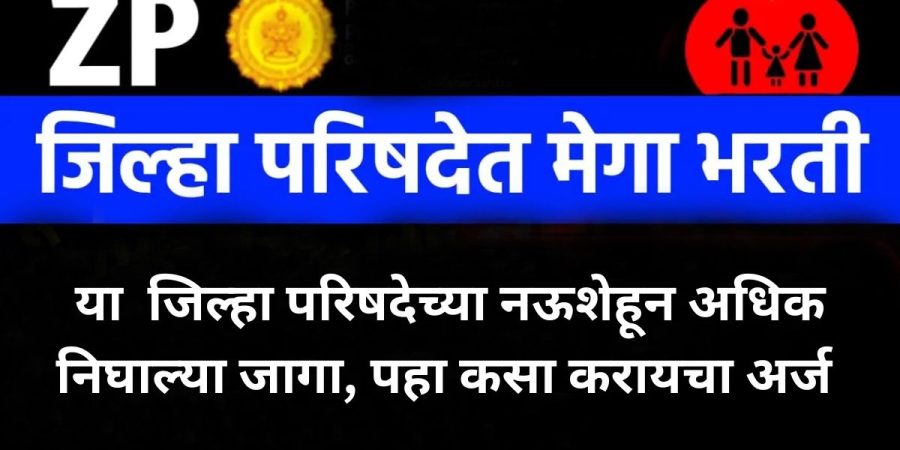 ZP

जिल्हा परिषदेत मेगा भरती

या जिल्हा परिषदेच्या नऊशेहून अधिक निघाल्या जागा, पहा कसा करायचा अर्ज